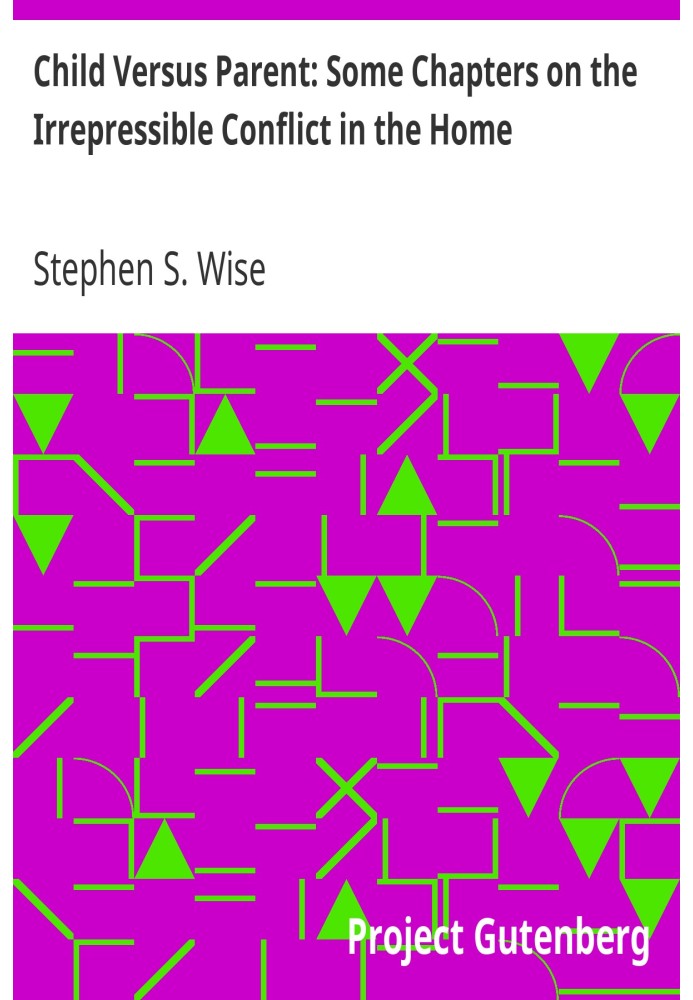 Child Versus Parent: Some Chapters on the Irrepressible Conflict in the Home

Stephen S. Wise

Project Gutenberg